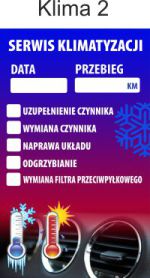 Klima 2

SERWIS KLIMATYZACJI

DATA

PRZEBIEG

KM

UZUPEŁNIENIE CZYNNIKA

WYMIANA CZYNNIKA

NAPRAWA UKŁADU

ODGRZYBIANIE

WYMIANA FILTRA PRZECIWPYŁKOWEGO